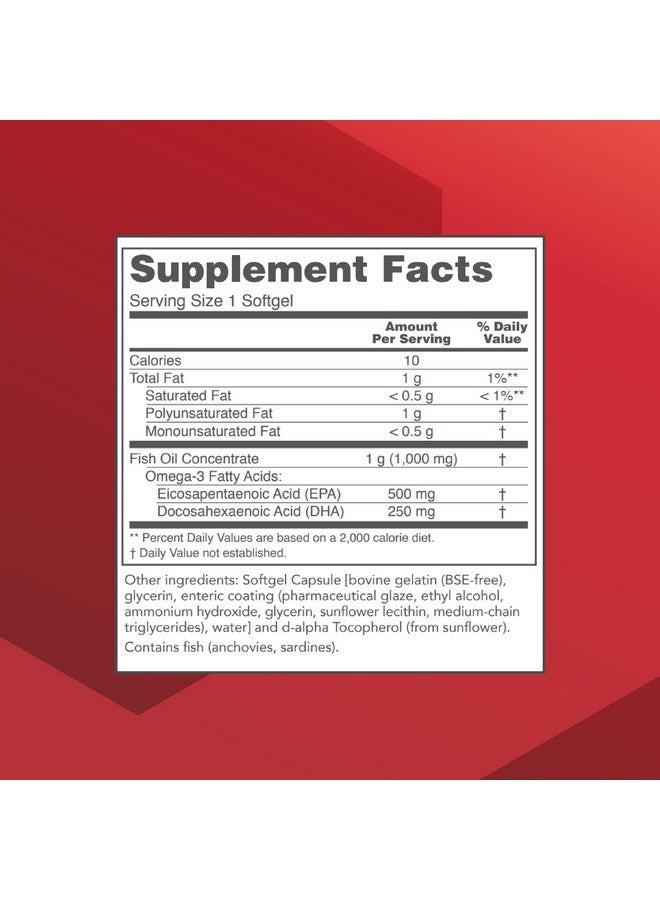 Supplement Facts
Serving Size 1 Softgel

| | Amount Per Serving | % Daily Value |
|---|---|---|
| Calories | 10 | |
| Total Fat | 1 g | 1%** |
| Saturated Fat | < 0.5 g | < 1%** |
| Polyunsaturated Fat | 1 g | † |
| Monounsaturated Fat | < 0.5 g | † |
| Fish Oil Concentrate | 1 g (1,000 mg) | † |
| Omega-3 Fatty Acids: | | |
| Eicosapentaenoic Acid (EPA) | 500 mg | † |
| Docosahexaenoic Acid (DHA) | 250 mg | † |

** Percent Daily Values are based on a 2,000 calorie diet.
† Daily Value not established.

Other ingredients: Softgel Capsule [bovine gelatin (BSE-free), glycerin, enteric coating (pharmaceutical glaze, ethyl alcohol, ammonium hydroxide, glycerin, sunflower lecithin, medium-chain triglycerides), water] and d-alpha Tocopherol (from sunflower).

Contains fish (anchovies, sardines).